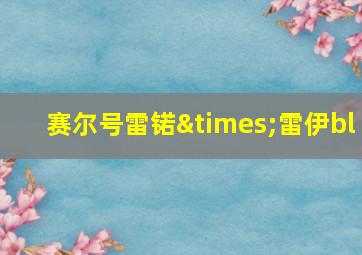 赛尔号雷锘&times;雷伊bl